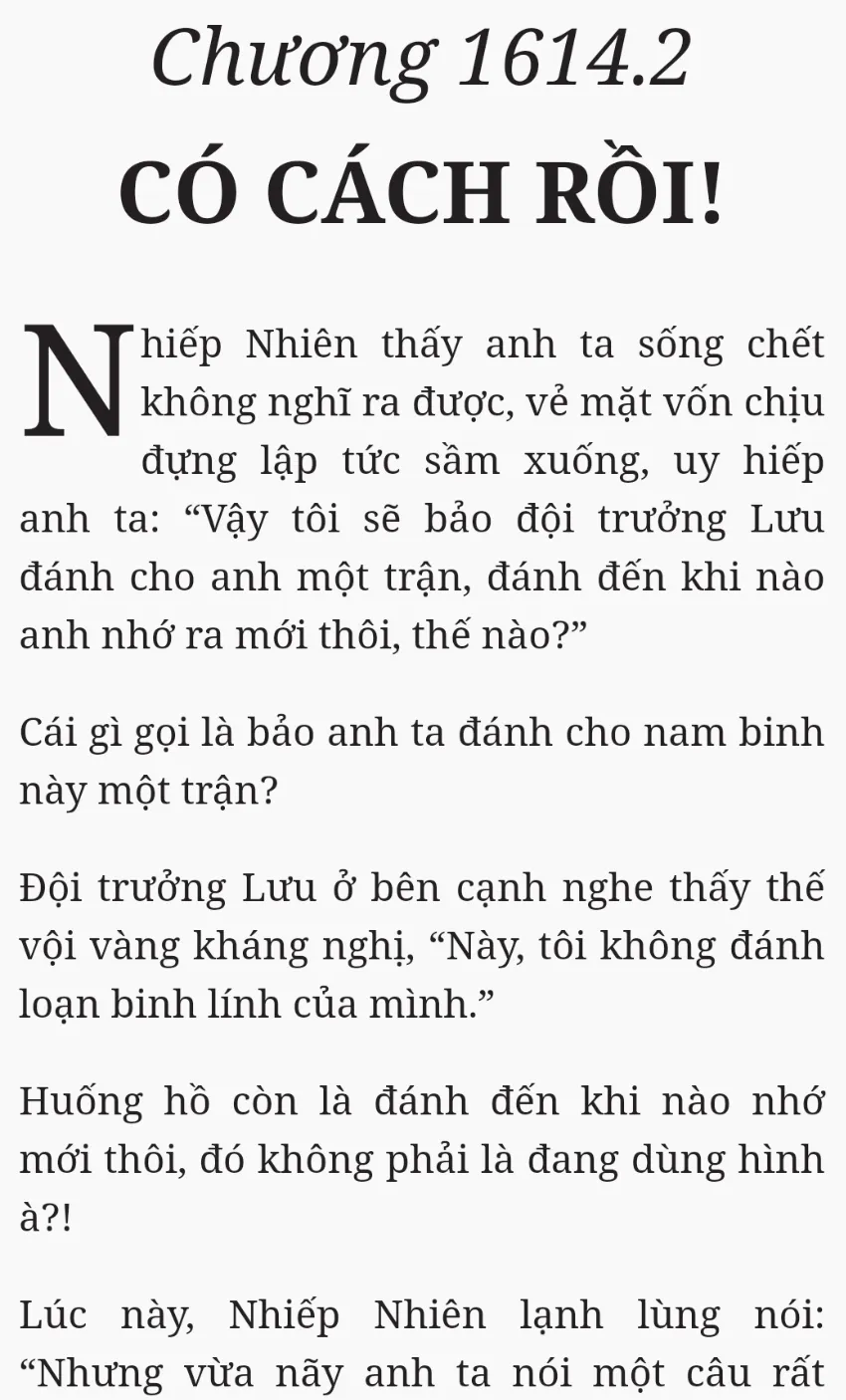 Chương 1614.2

CÓ CÁCH RỒI!

Nhiếp Nhiên thấy anh ta sống chết không nghĩ ra được, vẻ mặt vốn chịu đựng lập tức sầm xuống, uy hiếp anh ta: "Vậy tôi sẽ bảo đội trưởng Lưu đánh cho anh một trận, đánh đến khi nào anh nhớ ra mới thôi, thế nào?"

Cái gì gọi là bảo anh ta đánh cho nam binh này một trận?

Đội trưởng Lưu ở bên cạnh nghe thấy thế vội vàng kháng nghị, "Này, tôi không đánh loạn binh lính của mình."

Huống hồ còn là đánh đến khi nào nhớ mới thôi, đó không phải là đang dùng hình à?!

Lúc này, Nhiếp Nhiên lạnh lùng nói: "Nhưng vừa nãy anh ta nói một câu rất